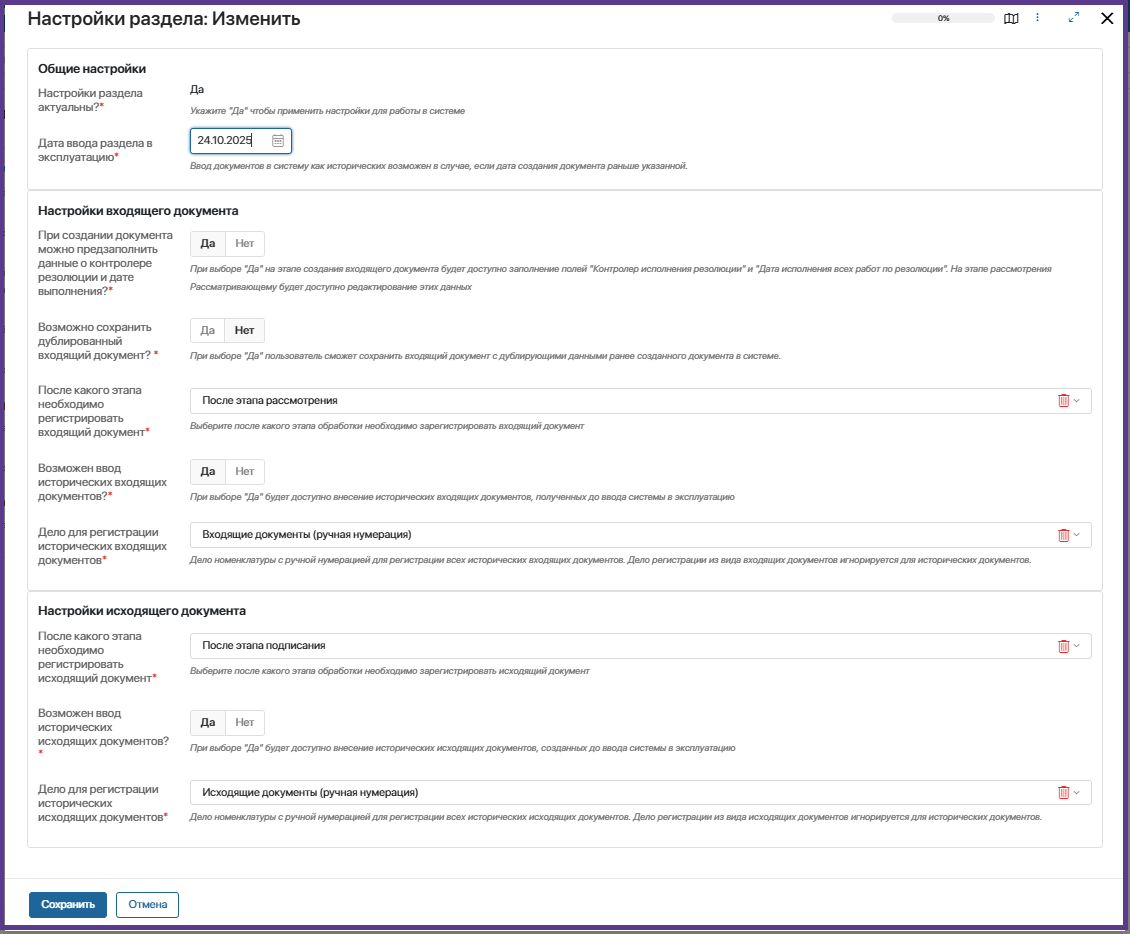 Настройки раздела: Изменить

0%

Общие настройки

Настройки раздела актуальны?*

Да

Укажите "Да" чтобы применить настройки для работы в системе

Дата ввода раздела в эксплуатацию*

24.10.2025

Ввод документов в систему как исторических возможен в случае, если дата создания документа раньше указанной.

Настройки входящего документа

При создании документа можно предзаполнить данные о контролере резолюции и дате выполнения?*

Да Нет

При выборе "Да" на этапе создания входящего документа будет доступно заполнение полей "Контролер исполнения резолюции" и "Дата исполнения всех работ по резолюции". На этапе рассмотрения Рассматривающему будет доступно редактирование этих данных

Возможно сохранить дублированный входящий документ? *

Да Нет

При выборе "Да" пользователь сможет сохранить входящий документ с дублирующими данными ранее созданного документа в системе.

После какого этапа необходимо регистрировать входящий документ*

После этапа рассмотрения

Выберите после какого этапа обработки необходимо зарегистрировать входящий документ

Возможен ввод исторических входящих документов?*

Да Нет

При выборе "Да" будет доступно внесение исторических входящих документов, полученных до ввода системы в эксплуатацию

Дело для регистрации исторических входящих документов*

Входящие документы (ручная нумерация)

Дело номенклатуры с ручной нумерацией для регистрации всех исторических входящих документов. Дело регистрации из вида входящих документов игнорируется для исторических документов.

Настройки исходящего документа

После какого этапа необходимо регистрировать исходящий документ*

После этапа подписания

Выберите после какого этапа обработки необходимо зарегистрировать исходящий документ

Возможен ввод исторических исходящих документов? *

Да Нет

При выборе "Да" будет доступно внесение исторических исходящих документов, созданных до ввода системы в эксплуатацию

Дело для регистрации исторических исходящих документов*

Исходящие документы (ручная нумерация)

Дело номенклатуры с ручной нумерацией для регистрации всех исторических исходящих документов. Дело регистрации из вида исходящих документов игнорируется для исторических документов.

Сохранить Отмена